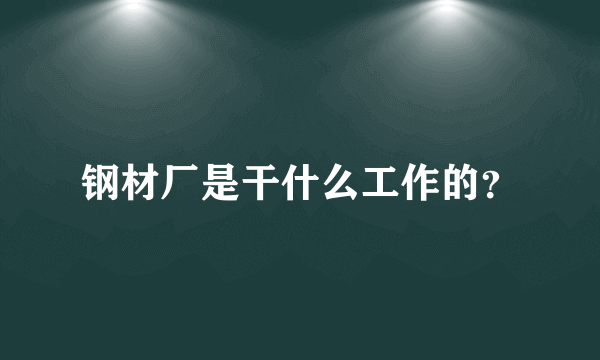 钢材厂是干什么工作的?